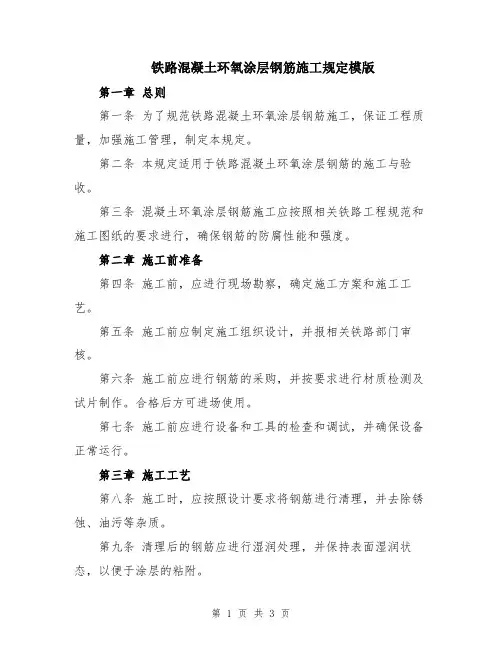 铁路混凝土环氧涂层钢筋施工规定模版

第一章 总则

第一条 为了规范铁路混凝土环氧涂层钢筋施工，保证工程质量，加强施工管理，制定本规定。

第二条 本规定适用于铁路混凝土环氧涂层钢筋的施工与验收。

第三条 混凝土环氧涂层钢筋施工应按照相关铁路工程规范和施工图纸的要求进行，确保钢筋的防腐性能和强度。

第二章 施工前准备

第四条 施工前，应进行现场勘察，确定施工方案和施工工艺。

第五条 施工前应制定施工组织设计，并报相关铁路部门审核。

第六条 施工前应进行钢筋的采购，并按要求进行材质检测及试片制作。合格后方可进场使用。

第七条 施工前应进行设备和工具的检查和调试，并确保设备正常运行。

第三章 施工工艺

第八条 施工时，应按照设计要求将钢筋进行清理，并去除锈蚀、油污等杂质。

第九条 清理后的钢筋应进行湿润处理，并保持表面湿润状态，以便于涂层的粘附。

第 1 页 共 3 页